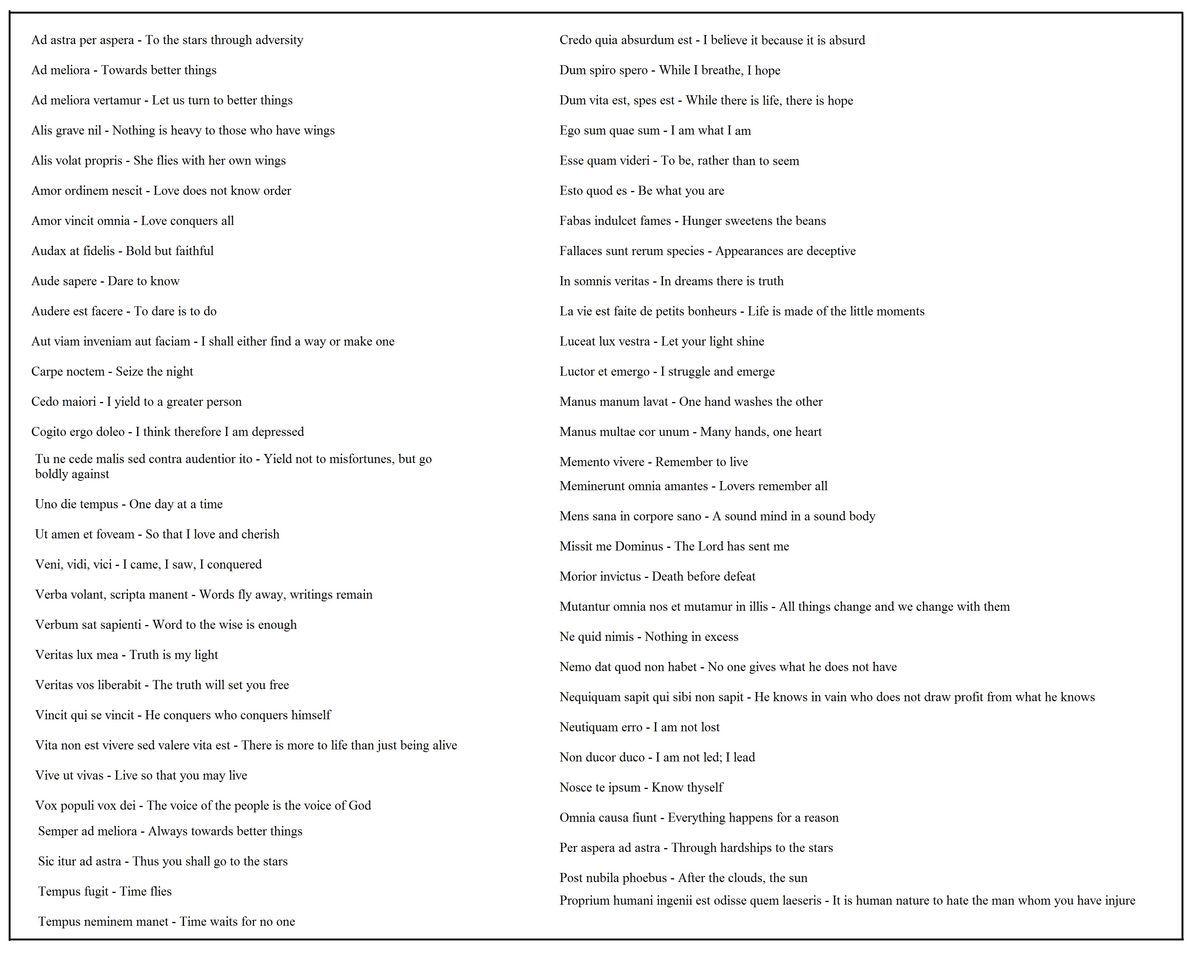 Ad astra per aspera - To the stars through adversity

Ad meliora - Towards better things

Ad meliora vertamur - Let us turn to better things

Alis grave nil - Nothing is heavy to those who have wings

Alis volat propris - She flies with her own wings

Amor ordinem nescit - Love does not know order

Amor vincit omnia - Love conquers all

Audax at fidelis - Bold but faithful

Aude sapere - Dare to know

Audere est facere - To dare is to do

Aut viam inveniam aut faciam - I shall either find a way or make one

Carpe noctem - Seize the night

Cedo maiori - I yield to a greater person

Cogito ergo doleo - I think therefore I am depressed

Tu ne cede malis sed contra audentior ito - Yield not to misfortunes, but go boldly against

Uno die tempus - One day at a time

Ut amen et foveam - So that I love and cherish

Veni, vidi, vici - I came, I saw, I conquered

Verba volant, scripta manent - Words fly away, writings remain

Verbum sat sapienti - Word to the wise is enough

Veritas lux mea - Truth is my light

Veritas vos liberabit - The truth will set you free

Vincit qui se vincit - He conquers who conquers himself

Vita non est vivere sed valere vita est - There is more to life than just being alive

Vive ut vivas - Live so that you may live

Vox populi vox dei - The voice of the people is the voice of God

Semper ad meliora - Always towards better things

Sic itur ad astra - Thus you shall go to the stars

Tempus fugit - Time flies

Tempus neminem manet - Time waits for no one

Credo quia absurdum est - I believe it because it is absurd

Dum spiro spero - While I breathe, I hope

Dum vita est, spes est - While there is life, there is hope

Ego sum quae sum - I am what I am

Esse quam videri - To be, rather than to seem

Esto quod es - Be what you are

Fabas indulcet fames - Hunger sweetens the beans

Fallaces sunt rerum species - Appearances are deceptive

In somnis veritas - In dreams there is truth

La vie est faite de petits bonheurs - Life is made of the little moments

Luceat lux vestra - Let your light shine

Luctor et emergo - I struggle and emerge

Manus manum lavat - One hand washes the other

Manus multae cor unum - Many hands, one heart

Memento vivere - Remember to live

Meminerunt omnia amantes - Lovers remember all

Mens sana in corpore sano - A sound mind in a sound body

Missit me Dominus - The Lord has sent me

Morior invictus - Death before defeat

Mutantur omnia nos et mutamur in illis - All things change and we change with them

Ne quid nimis - Nothing in excess

Nemo dat quod non habet - No one gives what he does not have

Nequiquam sapit qui sibi non sapit - He knows in vain who does not draw profit from what he knows

Neutiquam erro - I am not lost

Non ducor duco - I am not led; I lead

Nosce te ipsum - Know thyself

Omnia causa fiunt - Everything happens for a reason

Per aspera ad astra - Through hardships to the stars

Post nubila phoebus - After the clouds, the sun

Proprium humani ingenii est odisse quem laeseris - It is human nature to hate the man whom you have injure